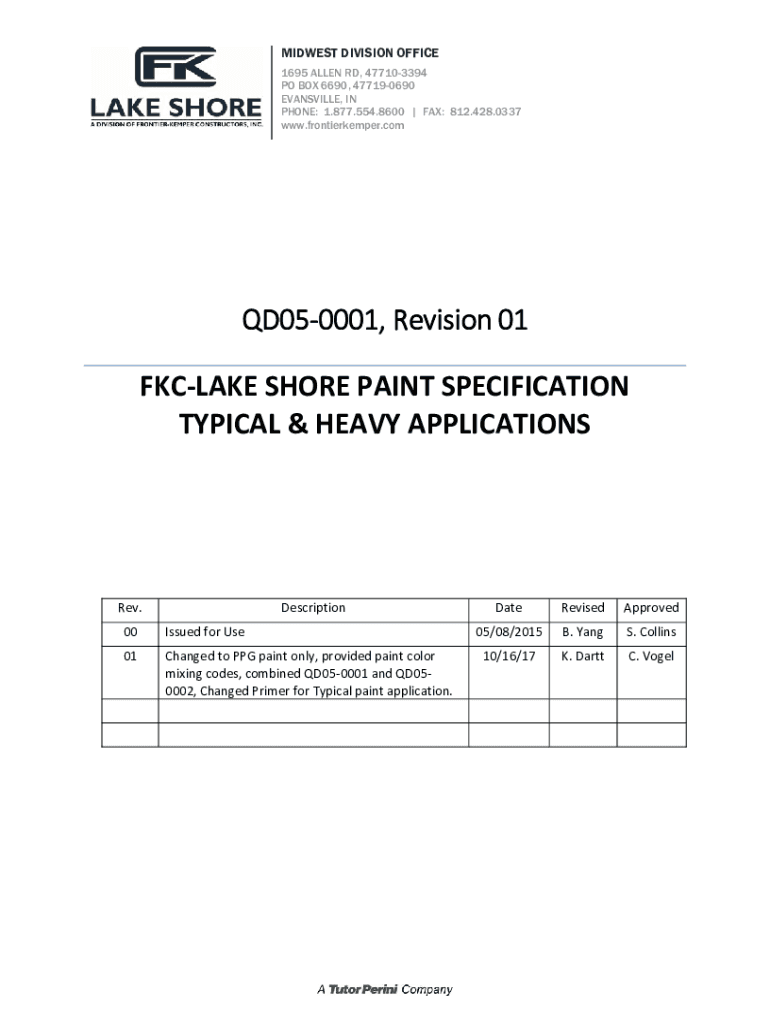 FK
LAKE SHORE
A DIVISION OF FRONTIER-KEMPER CONSTRUCTORS, INC.

MIDWEST DIVISION OFFICE
1695 ALLEN RD, 47710-3394
PO BOX 6690, 47719-0690
EVANSVILLE, IN
PHONE: 1.877.554.8600 | FAX: 812.428.0337
www.frontierkemper.com

QD05-0001, Revision 01

FKC-LAKE SHORE PAINT SPECIFICATION
TYPICAL & HEAVY APPLICATIONS

| Rev. | Description | Date | Revised | Approved |
|---|---|---|---|---|
| 00 | Issued for Use | 05/08/2015 | B. Yang | S. Collins |
| 01 | Changed to PPG paint only, provided paint color mixing codes, combined QD05-0001 and QD05-0002, Changed Primer for Typical paint application. | 10/16/17 | K. Dartt | C. Vogel |
| | | | | |
| | | | | |

A Tutor Perini Company